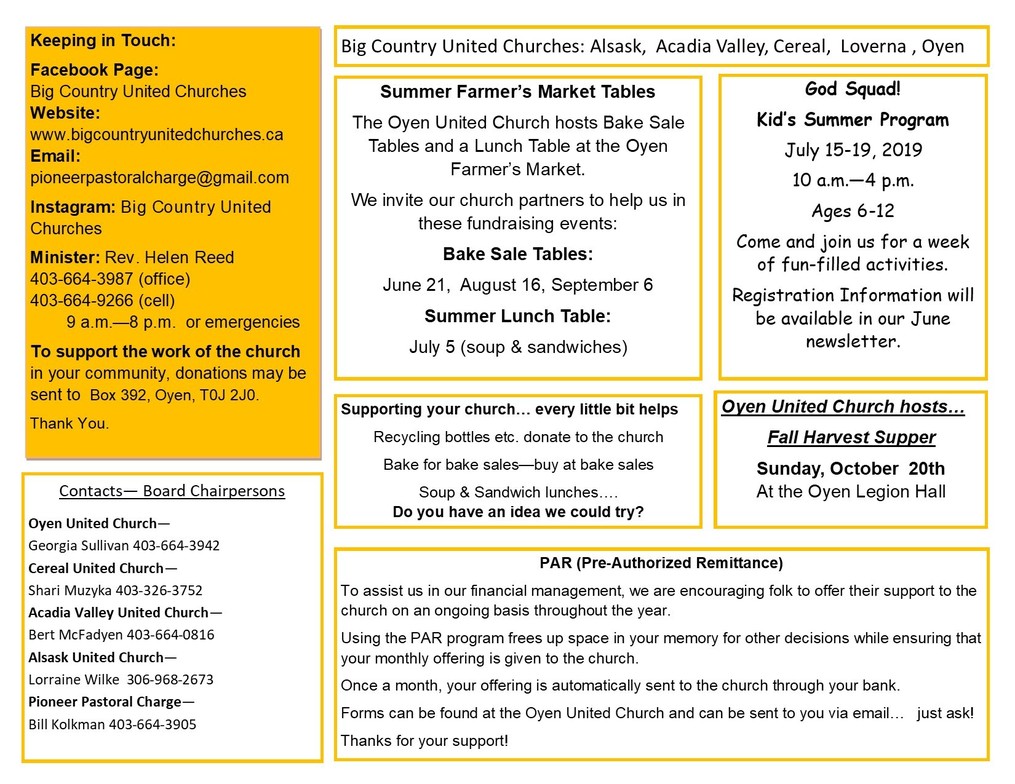 Keeping in Touch:

Facebook Page:
Big Country United Churches
Website:
www.bigcountryunitedchurches.ca
Email:
pioneerpastoralcharge@gmail.com

Instagram: Big Country United Churches

Minister: Rev. Helen Reed
403-664-3987 (office)
403-664-9266 (cell)
9 a.m.—8 p.m. or emergencies

To support the work of the church in your community, donations may be sent to Box 392, Oyen, T0J 2J0.

Thank You.

Contacts— Board Chairpersons

Oyen United Church—
Georgia Sullivan 403-664-3942
Cereal United Church—
Shari Muzyka 403-326-3752
Acadia Valley United Church—
Bert McFadyen 403-664-0816
Alsask United Church—
Lorraine Wilke 306-968-2673
Pioneer Pastoral Charge—
Bill Kolkman 403-664-3905

Big Country United Churches: Alsask, Acadia Valley, Cereal, Loverna , Oyen

Summer Farmer's Market Tables

The Oyen United Church hosts Bake Sale Tables and a Lunch Table at the Oyen Farmer's Market.

We invite our church partners to help us in these fundraising events:

Bake Sale Tables:

June 21, August 16, September 6

Summer Lunch Table:

July 5 (soup & sandwiches)

God Squad!

Kid's Summer Program

July 15-19, 2019

10 a.m.—4 p.m.

Ages 6-12

Come and join us for a week of fun-filled activities.

Registration Information will be available in our June newsletter.

Supporting your church… every little bit helps

Recycling bottles etc. donate to the church

Bake for bake sales—buy at bake sales

Soup & Sandwich lunches….
Do you have an idea we could try?

Oyen United Church hosts…

Fall Harvest Supper

Sunday, October 20th
At the Oyen Legion Hall

PAR (Pre-Authorized Remittance)

To assist us in our financial management, we are encouraging folk to offer their support to the church on an ongoing basis throughout the year.

Using the PAR program frees up space in your memory for other decisions while ensuring that your monthly offering is given to the church.

Once a month, your offering is automatically sent to the church through your bank.

Forms can be found at the Oyen United Church and can be sent to you via email… just ask!

Thanks for your support!